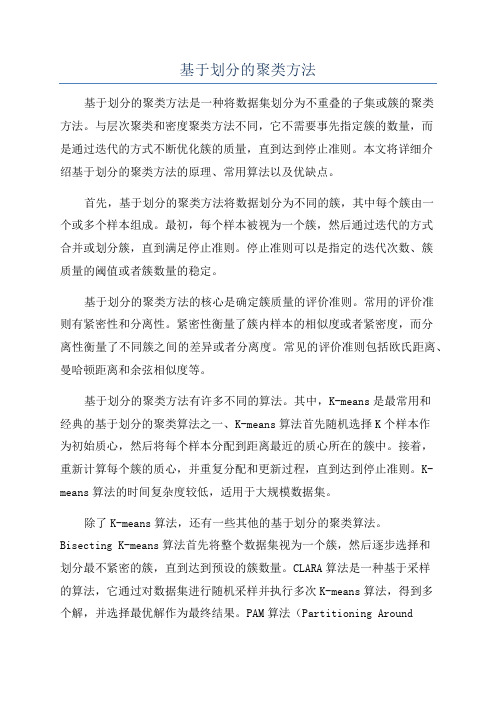 基于划分的聚类方法

基于划分的聚类方法是一种将数据集划分为不重叠的子集或簇的聚类方法。与层次聚类和密度聚类方法不同，它不需要事先指定簇的数量，而是通过迭代的方式不断优化簇的质量，直到达到停止准则。本文将详细介绍基于划分的聚类方法的原理、常用算法以及优缺点。

首先，基于划分的聚类方法将数据划分为不同的簇，其中每个簇由一个或多个样本组成。最初，每个样本被视为一个簇，然后通过迭代的方式合并或划分簇，直到满足停止准则。停止准则可以是指定的迭代次数、簇质量的阈值或者簇数量的稳定。

基于划分的聚类方法的核心是确定簇质量的评价准则。常用的评价准则有紧密性和分离性。紧密性衡量了簇内样本的相似度或者紧密度，而分离性衡量了不同簇之间的差异或者分离度。常见的评价准则包括欧氏距离、曼哈顿距离和余弦相似度等。

基于划分的聚类方法有许多不同的算法。其中，K-means是最常用和经典的基于划分的聚类算法之一。K-means算法首先随机选择K个样本作为初始质心，然后将每个样本分配到距离最近的质心所在的簇中。接着，重新计算每个簇的质心，并重复分配和更新过程，直到达到停止准则。K-means算法的时间复杂度较低，适用于大规模数据集。

除了K-means算法，还有一些其他的基于划分的聚类算法。Bisecting K-means算法首先将整个数据集视为一个簇，然后逐步选择和划分最不紧密的簇，直到达到预设的簇数量。CLARA算法是一种基于采样的算法，它通过对数据集进行随机采样并执行多次K-means算法，得到多个解，并选择最优解作为最终结果。PAM算法（Partitioning Around